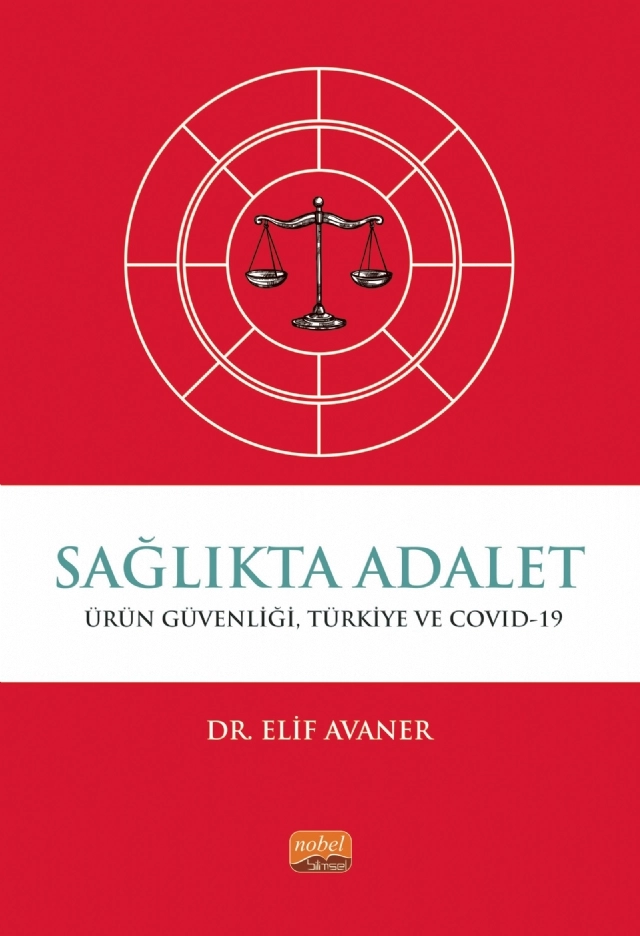 SAĞLIKTA ADALET
ÜRÜN GÜVENLİĞİ, TÜRKİYE VE COVID-19

DR. ELİF AVANER

nobel
bilimsel